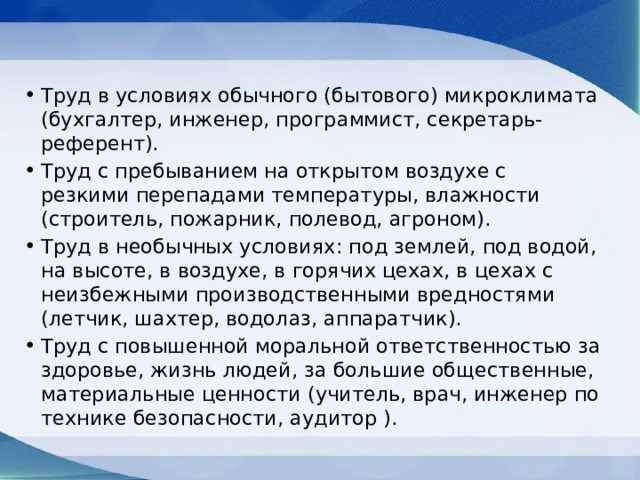 • Труд в условиях обычного (бытового) микроклимата (бухгалтер, инженер, программист, секретарь-референт).
• Труд с пребыванием на открытом воздухе с резкими перепадами температуры, влажности (строитель, пожарник, полевод, агроном).
• Труд в необычных условиях: под землей, под водой, на высоте, в воздухе, в горячих цехах, в цехах с неизбежными производственными вредностями (летчик, шахтер, водолаз, аппаратчик).
• Труд с повышенной моральной ответственностью за здоровье, жизнь людей, за большие общественные, материальные ценности (учитель, врач, инженер по технике безопасности, аудитор ).